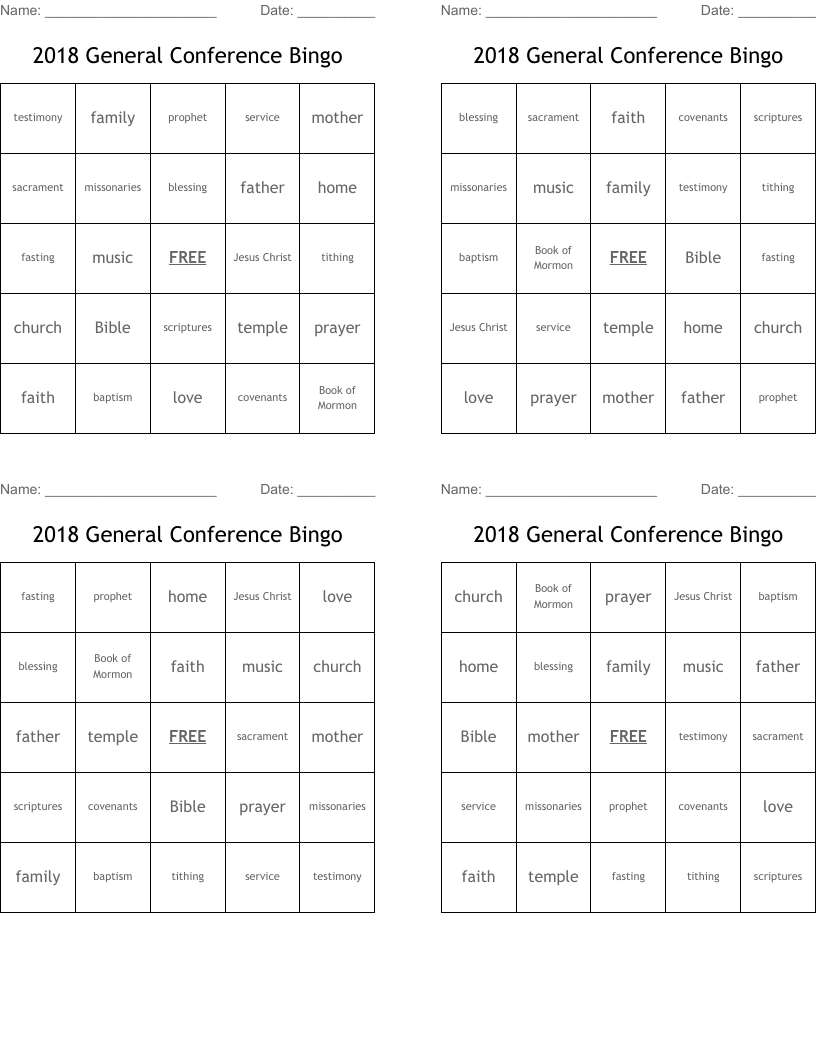 Name: ______________________ Date: __________

2018 General Conference Bingo

| testimony | family | prophet | service | mother |
|---|---|---|---|---|
| sacrament | missonaries | blessing | father | home |
| fasting | music | FREE | Jesus Christ | tithing |
| church | Bible | scriptures | temple | prayer |
| faith | baptism | love | covenants | Book of Mormon |

Name: ______________________ Date: __________

2018 General Conference Bingo

| blessing | sacrament | faith | covenants | scriptures |
|---|---|---|---|---|
| missonaries | music | family | testimony | tithing |
| baptism | Book of Mormon | FREE | Bible | fasting |
| Jesus Christ | service | temple | home | church |
| love | prayer | mother | father | prophet |

Name: ______________________ Date: __________

2018 General Conference Bingo

| fasting | prophet | home | Jesus Christ | love |
|---|---|---|---|---|
| blessing | Book of Mormon | faith | music | church |
| father | temple | FREE | sacrament | mother |
| scriptures | covenants | Bible | prayer | missonaries |
| family | baptism | tithing | service | testimony |

Name: ______________________ Date: __________

2018 General Conference Bingo

| church | Book of Mormon | prayer | Jesus Christ | baptism |
|---|---|---|---|---|
| home | blessing | family | music | father |
| Bible | mother | FREE | testimony | sacrament |
| service | missonaries | prophet | covenants | love |
| faith | temple | fasting | tithing | scriptures |